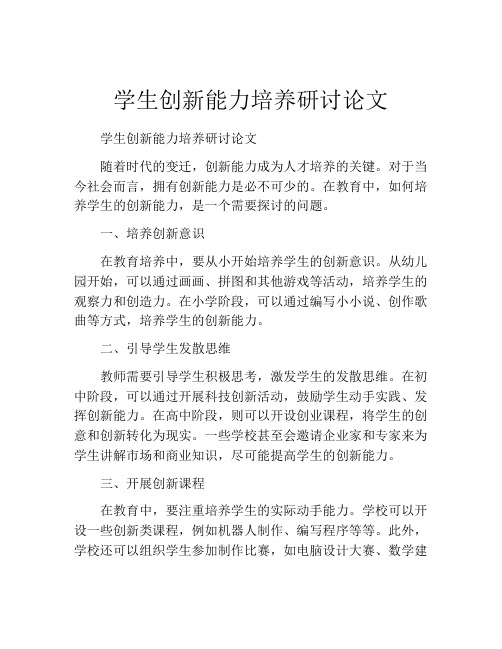 学生创新能力培养研讨论文

学生创新能力培养研讨论文

随着时代的变迁，创新能力成为人才培养的关键。对于当今社会而言，拥有创新能力是必不可少的。在教育中，如何培养学生的创新能力，是一个需要探讨的问题。

一、培养创新意识

在教育培养中，要从小开始培养学生的创新意识。从幼儿园开始，可以通过画画、拼图和其他游戏等活动，培养学生的观察力和创造力。在小学阶段，可以通过编写小小说、创作歌曲等方式，培养学生的创新能力。

二、引导学生发散思维

教师需要引导学生积极思考，激发学生的发散思维。在初中阶段，可以通过开展科技创新活动，鼓励学生动手实践、发挥创新能力。在高中阶段，则可以开设创业课程，将学生的创意和创新转化为现实。一些学校甚至会邀请企业家和专家来为学生讲解市场和商业知识，尽可能提高学生的创新能力。

三、开展创新课程

在教育中，要注重培养学生的实际动手能力。学校可以开设一些创新类课程，例如机器人制作、编写程序等等。此外，学校还可以组织学生参加制作比赛，如电脑设计大赛、数学建